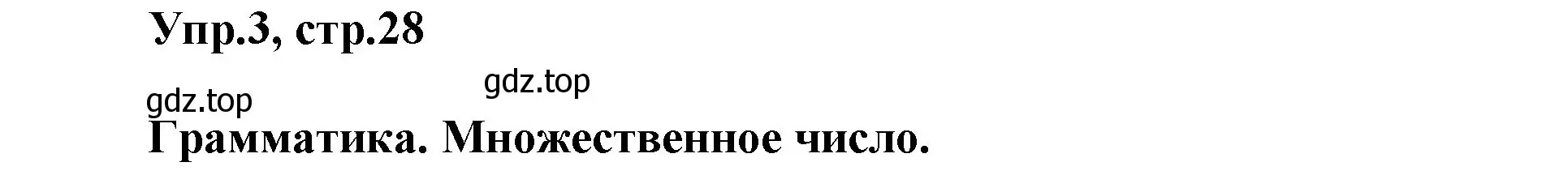 Упр.3, стр.28

gdz.top

gdz.top

Грамматика. Множественное число.